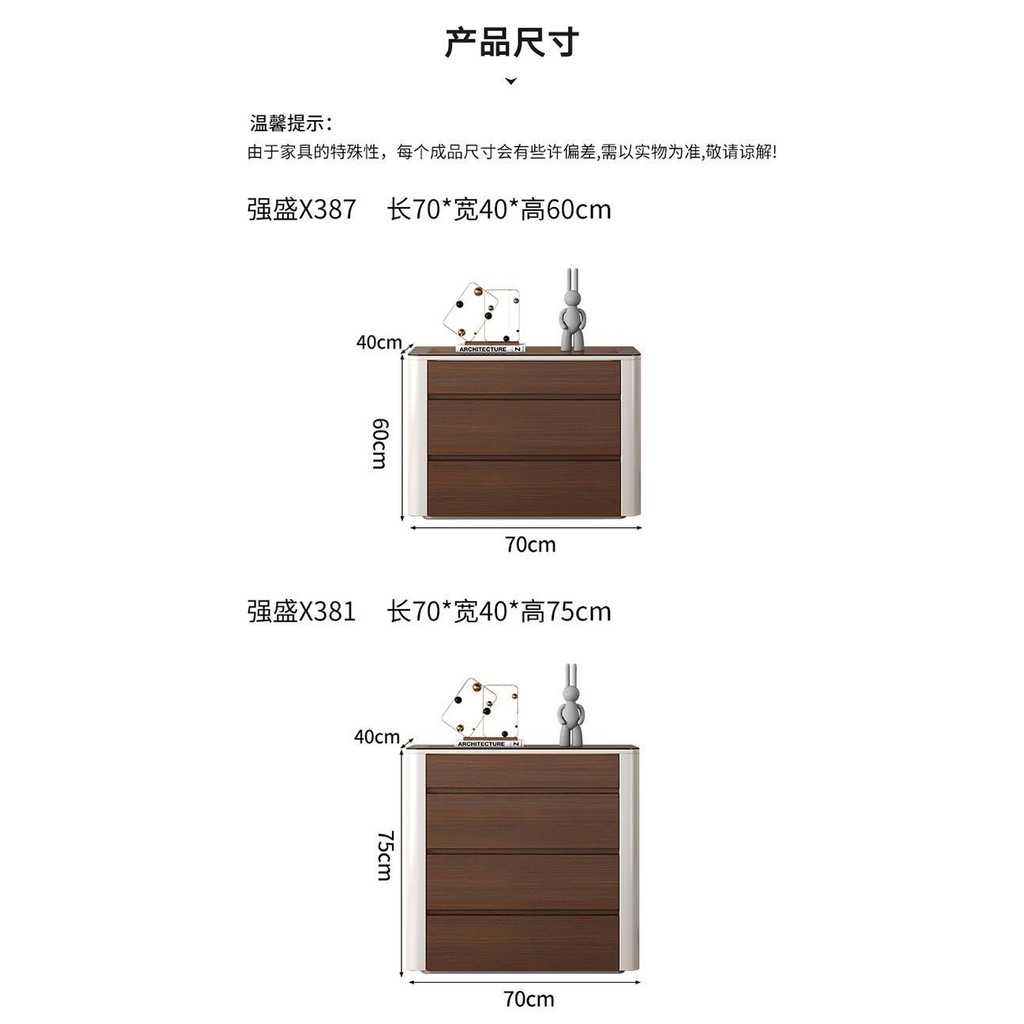 产品尺寸

温馨提示:
由于家具的特殊性，每个成品尺寸会有些许偏差,需以实物为准,敬请谅解!

强盛X387　长70*宽40*高60cm

40cm
ARCHITECTURE
60cm
70cm

强盛X381　长70*宽40*高75cm

40cm
ARCHITECTURE
75cm
70cm